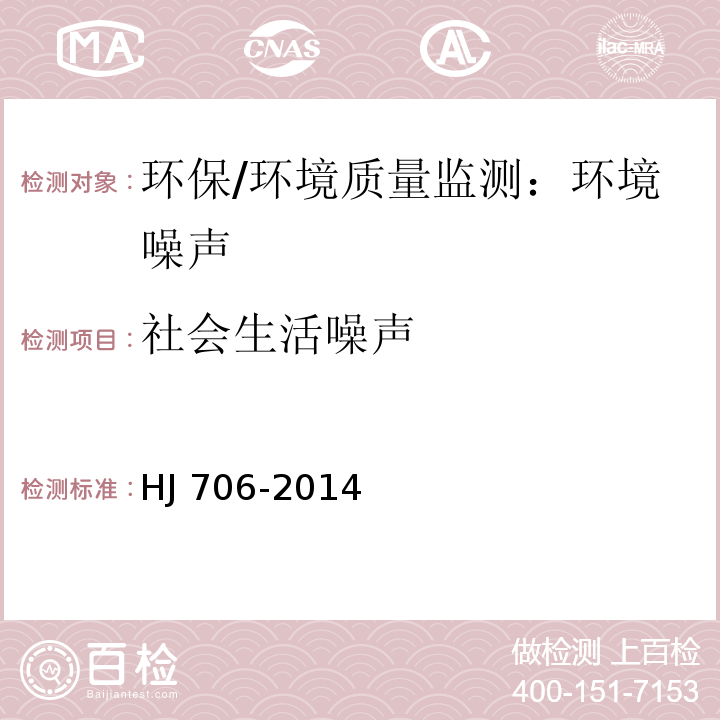 MA CNAS AC ilac-MRA

检测对象：环保/环境质量监测：环境噪声

检测项目：社会生活噪声

检测标准：HJ 706-2014

百检
Baijiantest.com

做检测 上百检
400-151-7153